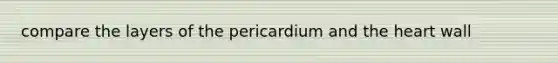 compare the layers of the pericardium and the heart wall